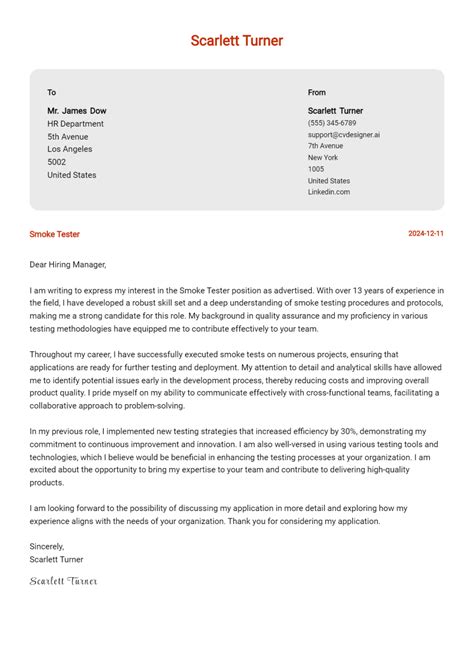 Scarlett Turner

To

Mr. James Dow
HR Department
5th Avenue
Los Angeles
5002
United States

From

Scarlett Turner
(555) 345-6789
support@cvdesigner.ai
7th Avenue
New York
1005
United States
Linkedin.com

Smoke Tester

2024-12-11

Dear Hiring Manager,

I am writing to express my interest in the Smoke Tester position as advertised. With over 13 years of experience in the field, I have developed a robust skill set and a deep understanding of smoke testing procedures and protocols, making me a strong candidate for this role. My background in quality assurance and my proficiency in various testing methodologies have equipped me to contribute effectively to your team.

Throughout my career, I have successfully executed smoke tests on numerous projects, ensuring that applications are ready for further testing and deployment. My attention to detail and analytical skills have allowed me to identify potential issues early in the development process, thereby reducing costs and improving overall product quality. I pride myself on my ability to communicate effectively with cross-functional teams, facilitating a collaborative approach to problem-solving.

In my previous role, I implemented new testing strategies that increased efficiency by 30%, demonstrating my commitment to continuous improvement and innovation. I am also well-versed in using various testing tools and technologies, which I believe would be beneficial in enhancing the testing processes at your organization. I am excited about the opportunity to bring my expertise to your team and contribute to delivering high-quality products.

I am looking forward to the possibility of discussing my application in more detail and exploring how my experience aligns with the needs of your organization. Thank you for considering my application.

Sincerely,
Scarlett Turner

Scarlett Turner